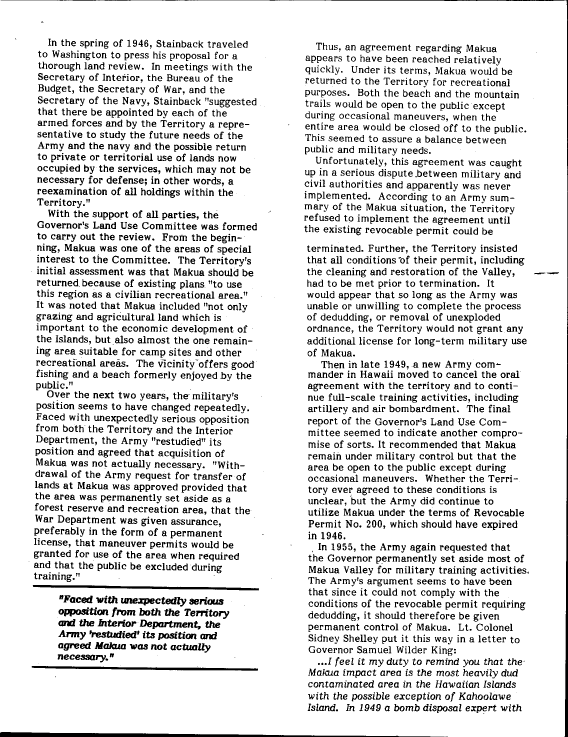 In the spring of 1946, Stainback traveled to Washington to press his proposal for a thorough land review. In meetings with the Secretary of Interior, the Bureau of the Budget, the Secretary of War, and the Secretary of the Navy, Stainback "suggested that there be appointed by each of the armed forces and by the Territory a representative to study the future needs of the Army and the navy and the possible return to private or territorial use of lands now occupied by the services, which may not be necessary for defense; in other words, a reexamination of all holdings within the Territory."

With the support of all parties, the Governor's Land Use Committee was formed to carry out the review. From the beginning, Makua was one of the areas of special interest to the Committee. The Territory's initial assessment was that Makua should be returned because of existing plans "to use this region as a civilian recreational area." It was noted that Makua included "not only grazing and agricultural land which is important to the economic development of the Islands, but also almost the one remaining area suitable for camp sites and other recreational areas. The vicinity offers good fishing and a beach formerly enjoyed by the public."

Over the next two years, the military's position seems to have changed repeatedly. Faced with unexpectedly serious opposition from both the Territory and the Interior Department, the Army "restudied" its position and agreed that acquisition of Makua was not actually necessary. "Withdrawal of the Army request for transfer of lands at Makua was approved provided that the area was permanently set aside as a forest reserve and recreation area, that the War Department was given assurance, preferably in the form of a permanent license, that maneuver permits would be granted for use of the area when required and that the public be excluded during training."

"Faced with unexpectedly serious opposition from both the Territory and the Interior Department, the Army 'restudied' its position and agreed Makua was not actually necessary."

Thus, an agreement regarding Makua appears to have been reached relatively quickly. Under its terms, Makua would be returned to the Territory for recreational purposes. Both the beach and the mountain trails would be open to the public except during occasional maneuvers, when the entire area would be closed off to the public. This seemed to assure a balance between public and military needs.

Unfortunately, this agreement was caught up in a serious dispute between military and civil authorities and apparently was never implemented. According to an Army summary of the Makua situation, the Territory refused to implement the agreement until the existing revocable permit could be terminated. Further, the Territory insisted that all conditions of their permit, including the cleaning and restoration of the Valley, had to be met prior to termination. It would appear that so long as the Army was unable or unwilling to complete the process of dedudding, or removal of unexploded ordnance, the Territory would not grant any additional license for long-term military use of Makua.

Then in late 1949, a new Army commander in Hawaii moved to cancel the oral agreement with the territory and to continue full-scale training activities, including artillery and air bombardment. The final report of the Governor's Land Use Committee seemed to indicate another compromise of sorts. It recommended that Makua remain under military control but that the area be open to the public except during occasional maneuvers. Whether the Territory ever agreed to these conditions is unclear, but the Army did continue to utilize Makua under the terms of Revocable Permit No. 200, which should have expired in 1946.

In 1955, the Army again requested that the Governor permanently set aside most of Makua Valley for military training activities. The Army's argument seems to have been that since it could not comply with the conditions of the revocable permit requiring dedudding, it should therefore be given permanent control of Makua. Lt. Colonel Sidney Shelley put it this way in a letter to Governor Samuel Wilder King:

...I feel it my duty to remind you that the Makua impact area is the most heavily dud contaminated area in the Hawaiian Islands with the possible exception of Kahoolawe Island. In 1949 a bomb disposal expert with